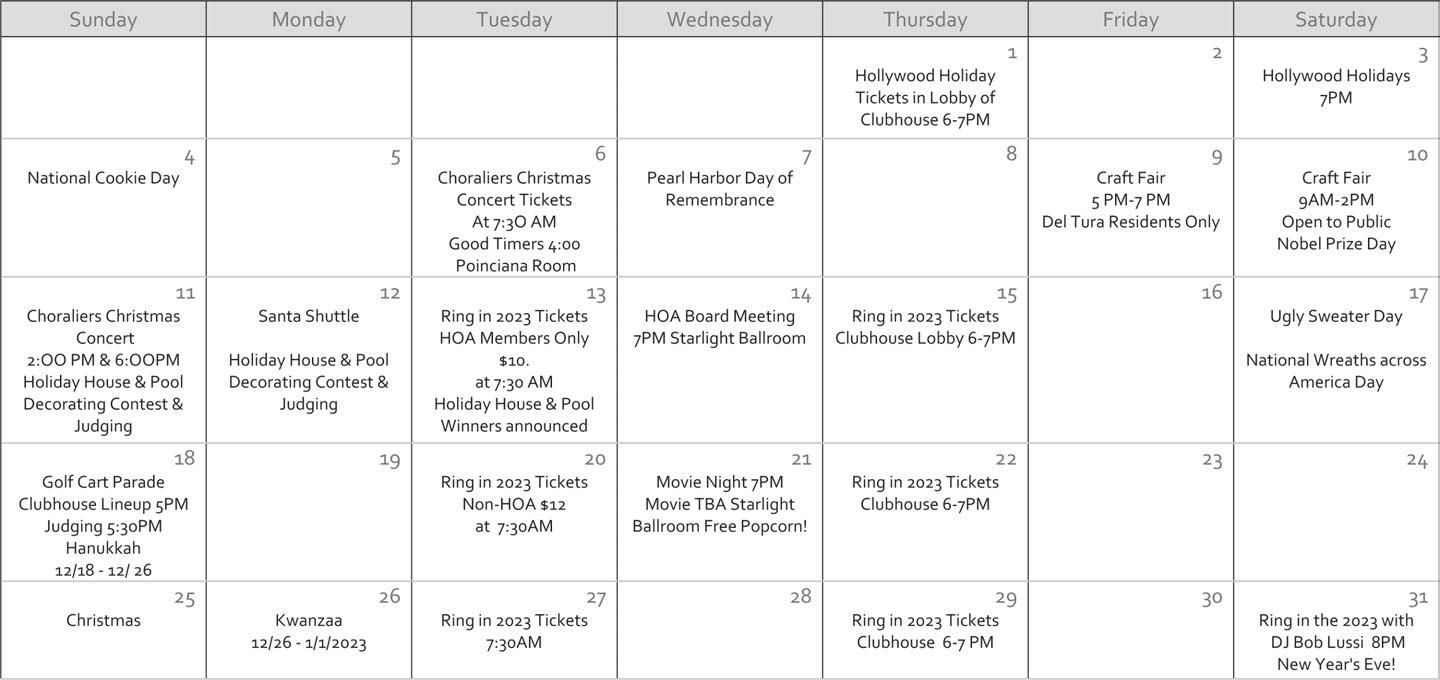 | Sunday | Monday | Tuesday | Wednesday | Thursday | Friday | Saturday |
|---|---|---|---|---|---|---|
| | | | | 1 Hollywood Holiday Tickets in Lobby of Clubhouse 6-7PM | 2 | 3 Hollywood Holidays 7PM |
| 4 National Cookie Day | 5 | 6 Choraliers Christmas Concert Tickets At 7:3O AM Good Timers 4:00 Poinciana Room | 7 Pearl Harbor Day of Remembrance | 8 | 9 Craft Fair 5 PM-7 PM Del Tura Residents Only | 10 Craft Fair 9AM-2PM Open to Public Nobel Prize Day |
| 11 Choraliers Christmas Concert 2:OO PM & 6:OOPM Holiday House & Pool Decorating Contest & Judging | 12 Santa Shuttle Holiday House & Pool Decorating Contest & Judging | 13 Ring in 2023 Tickets HOA Members Only $10. at 7:30 AM Holiday House & Pool Winners announced | 14 HOA Board Meeting 7PM Starlight Ballroom | 15 Ring in 2023 Tickets Clubhouse Lobby 6-7PM | 16 | 17 Ugly Sweater Day National Wreaths across America Day |
| 18 Golf Cart Parade Clubhouse Lineup 5PM Judging 5:30PM Hanukkah 12/18 - 12/ 26 | 19 | 20 Ring in 2023 Tickets Non-HOA $12 at 7:30AM | 21 Movie Night 7PM Movie TBA Starlight Ballroom Free Popcorn! | 22 Ring in 2023 Tickets Clubhouse 6-7PM | 23 | 24 |
| 25 Christmas | 26 Kwanzaa 12/26 - 1/1/2023 | 27 Ring in 2023 Tickets 7:30AM | 28 | 29 Ring in 2023 Tickets Clubhouse 6-7 PM | 30 | 31 Ring in the 2023 with DJ Bob Lussi 8PM New Year's Eve! |